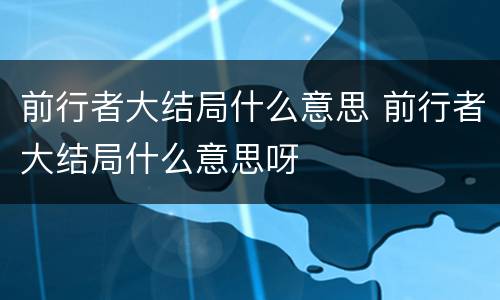 前行者大结局什么意思 前行者大结局什么意思呀